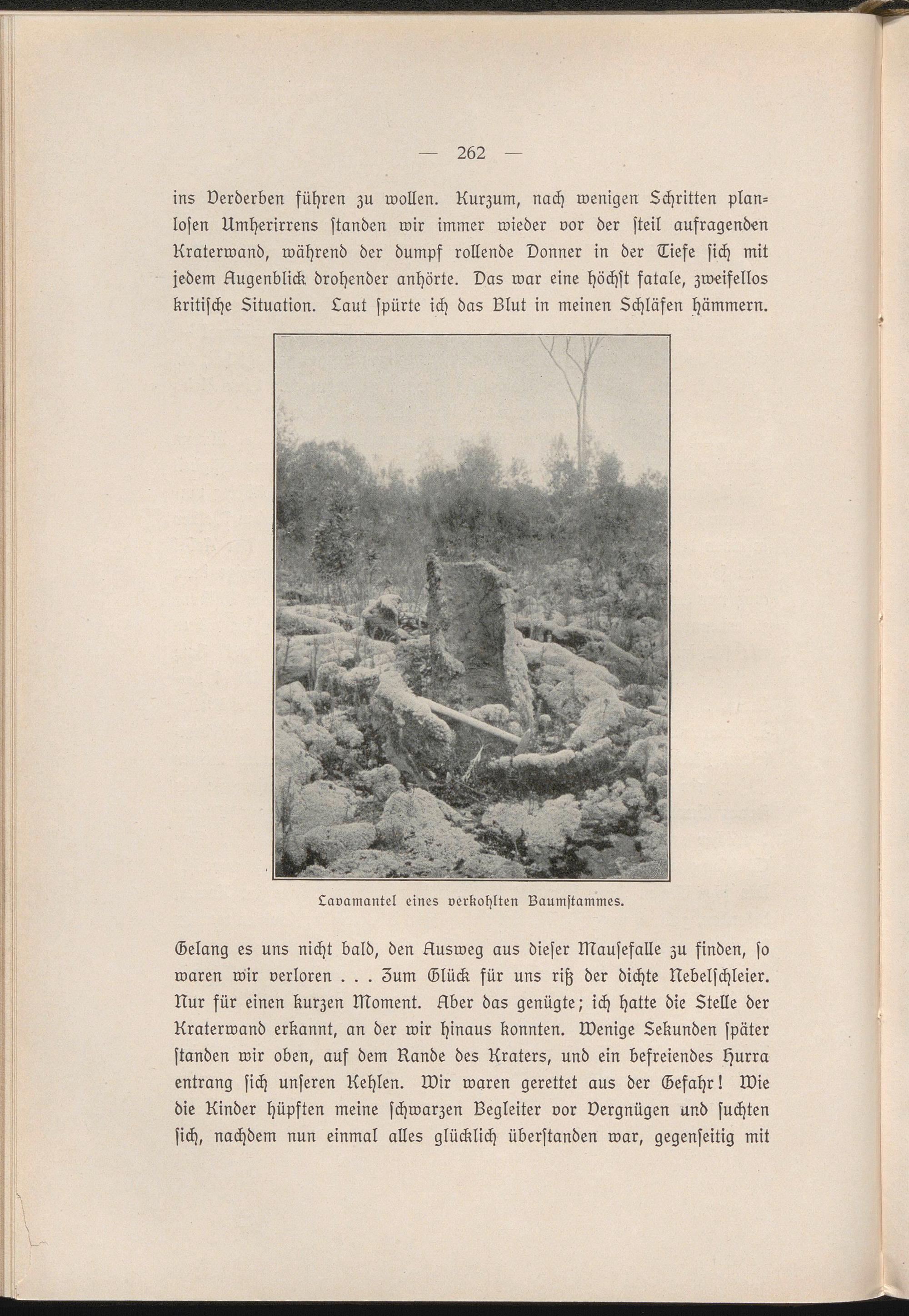 — 262 —

ins Verderben führen zu wollen. Kurzum, nach wenigen Schritten planlosen Umherirrens standen wir immer wieder vor der steil aufragenden Kraterwand, während der dumpf rollende Donner in der Tiefe sich mit jedem Augenblick drohender anhörte. Das war eine höchst fatale, zweifellos kritische Situation. Laut spürte ich das Blut in meinen Schläfen hämmern.

Lavamantel eines verkohlten Baumstammes.

Gelang es uns nicht bald, den Ausweg aus dieser Mausefalle zu finden, so waren wir verloren . . . Zum Glück für uns riß der dichte Nebelschleier. Nur für einen kurzen Moment. Aber das genügte; ich hatte die Stelle der Kraterwand erkannt, an der wir hinaus konnten. Wenige Sekunden später standen wir oben, auf dem Rande des Kraters, und ein befreiendes Hurra entrang sich unseren Kehlen. Wir waren gerettet aus der Gefahr! Wie die Kinder hüpften meine schwarzen Begleiter vor Vergnügen und suchten sich, nachdem nun einmal alles glücklich überstanden war, gegenseitig mit